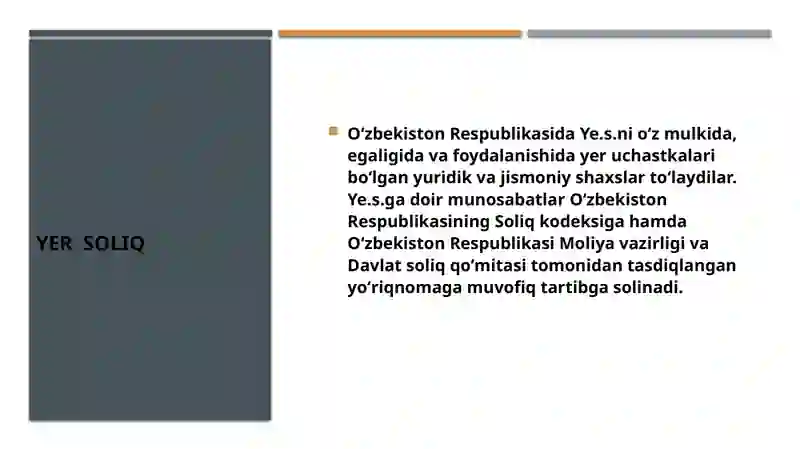 YER SOLIQ

Oʻzbekiston Respublikasida Ye.s.ni oʻz mulkida, egaligida va foydalanishida yer uchastkalari boʻlgan yuridik va jismoniy shaxslar toʻlaydilar. Ye.s.ga doir munosabatlar Oʻzbekiston Respublikasining Soliq kodeksiga hamda Oʻzbekiston Respublikasi Moliya vazirligi va Davlat soliq qoʻmitasi tomonidan tasdiqlangan yoʻriqnomaga muvofiq tartibga solinadi.